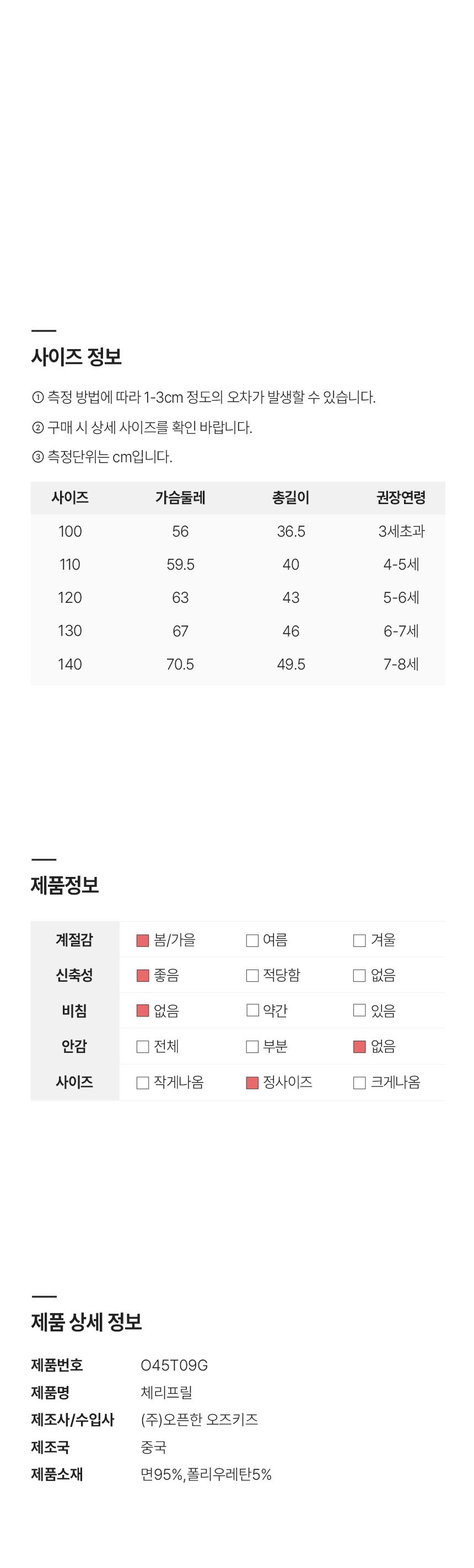 사이즈 정보

① 측정 방법에 따라 1-3cm 정도의 오차가 발생할 수 있습니다.

② 구매 시 상세 사이즈를 확인 바랍니다.

③ 측정단위는 cm입니다.

| 사이즈 | 가슴둘레 | 총길이 | 권장연령 |
|---|---|---|---|
| 100 | 56 | 36.5 | 3세초과 |
| 110 | 59.5 | 40 | 4-5세 |
| 120 | 63 | 43 | 5-6세 |
| 130 | 67 | 46 | 6-7세 |
| 140 | 70.5 | 49.5 | 7-8세 |

제품정보

| 계절감 | ■ 봄/가을 | □ 여름 | □ 겨울 |
|---|---|---|---|
| 신축성 | ■ 좋음 | □ 적당함 | □ 없음 |
| 비침 | ■ 없음 | □ 약간 | □ 있음 |
| 안감 | □ 전체 | □ 부분 | ■ 없음 |
| 사이즈 | □ 작게나옴 | ■ 정사이즈 | □ 크게나옴 |

제품 상세 정보

| 제품번호 | O45T09G |
|---|---|
| 제품명 | 체리프릴 |
| 제조사/수입사 | (주)오픈한 오즈키즈 |
| 제조국 | 중국 |
| 제품소재 | 면95%,폴리우레탄5% |